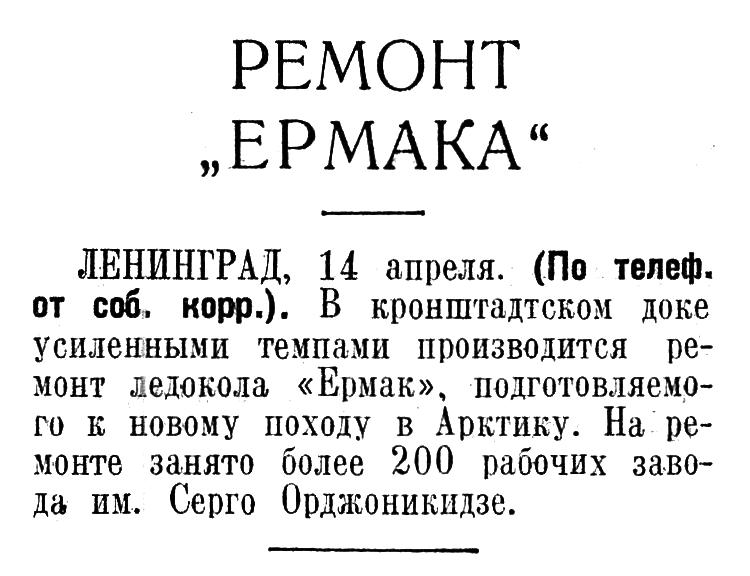 РЕМОНТ „ЕРМАКА“

ЛЕНИНГРАД, 14 апреля. (По телеф. от соб. корр.). В кронштадтском доке усиленными темпами производится ремонт ледокола «Ермак», подготовляемого к новому походу в Арктику. На ремонте занято более 200 рабочих завода им. Серго Орджоникидзе.